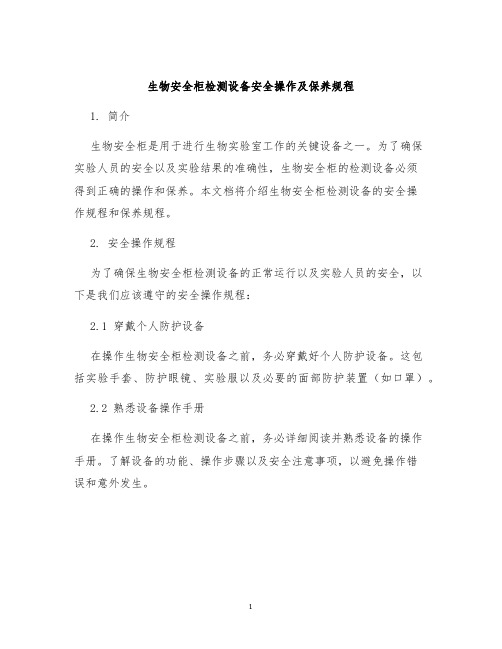 生物安全柜检测设备安全操作及保养规程

1. 简介

生物安全柜是用于进行生物实验室工作的关键设备之一。为了确保实验人员的安全以及实验结果的准确性，生物安全柜的检测设备必须得到正确的操作和保养。本文档将介绍生物安全柜检测设备的安全操作规程和保养规程。

2. 安全操作规程

为了确保生物安全柜检测设备的正常运行以及实验人员的安全，以下是我们应该遵守的安全操作规程：

2.1 穿戴个人防护设备

在操作生物安全柜检测设备之前，务必穿戴好个人防护设备。这包括实验手套、防护眼镜、实验服以及必要的面部防护装置（如口罩）。

2.2 熟悉设备操作手册

在操作生物安全柜检测设备之前，务必详细阅读并熟悉设备的操作手册。了解设备的功能、操作步骤以及安全注意事项，以避免操作错误和意外发生。

1